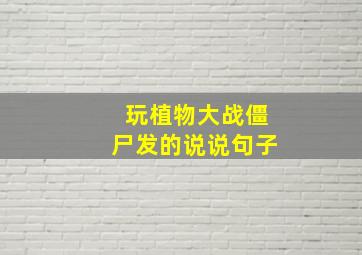 玩植物大战僵尸发的说说句子